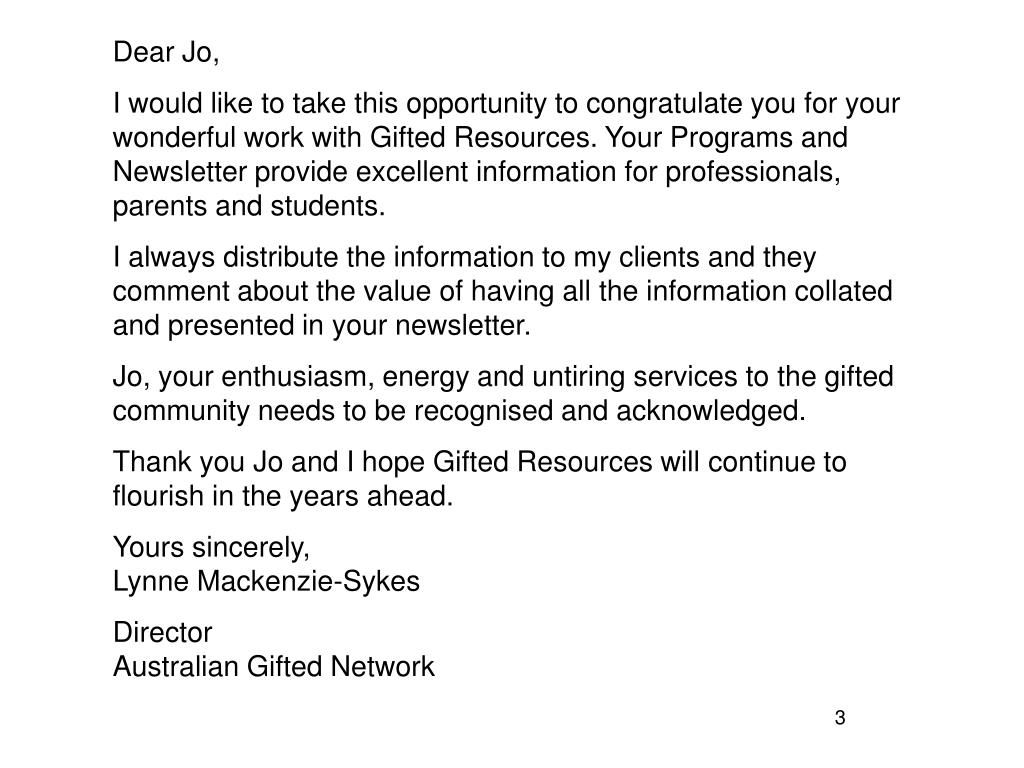 Dear Jo,

I would like to take this opportunity to congratulate you for your wonderful work with Gifted Resources. Your Programs and Newsletter provide excellent information for professionals, parents and students.

I always distribute the information to my clients and they comment about the value of having all the information collated and presented in your newsletter.

Jo, your enthusiasm, energy and untiring services to the gifted community needs to be recognised and acknowledged.

Thank you Jo and I hope Gifted Resources will continue to flourish in the years ahead.

Yours sincerely,
Lynne Mackenzie-Sykes

Director
Australian Gifted Network

3